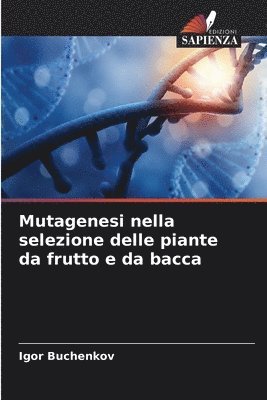 EDIZIONI
SAPIENZA

Mutagenesi nella selezione delle piante da frutto e da bacca

Igor Buchenkov